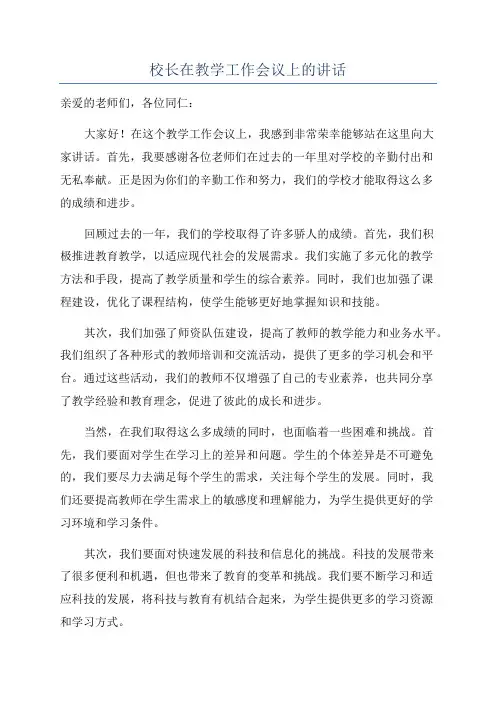 校长在教学工作会议上的讲话

亲爱的老师们，各位同仁：

大家好！在这个教学工作会议上，我感到非常荣幸能够站在这里向大家讲话。首先，我要感谢各位老师们在过去的一年里对学校的辛勤付出和无私奉献。正是因为你们的辛勤工作和努力，我们的学校才能取得这么多的成绩和进步。

回顾过去的一年，我们的学校取得了许多骄人的成绩。首先，我们积极推进教育教学，以适应现代社会的发展需求。我们实施了多元化的教学方法和手段，提高了教学质量和学生的综合素养。同时，我们也加强了课程建设，优化了课程结构，使学生能够更好地掌握知识和技能。

其次，我们加强了师资队伍建设，提高了教师的教学能力和业务水平。我们组织了各种形式的教师培训和交流活动，提供了更多的学习机会和平台。通过这些活动，我们的教师不仅增强了自己的专业素养，也共同分享了教学经验和教育理念，促进了彼此的成长和进步。

当然，在我们取得这么多成绩的同时，也面临着一些困难和挑战。首先，我们要面对学生在学习上的差异和问题。学生的个体差异是不可避免的，我们要尽力去满足每个学生的需求，关注每个学生的发展。同时，我们还要提高教师在学生需求上的敏感度和理解能力，为学生提供更好的学习环境和学习条件。

其次，我们要面对快速发展的科技和信息化的挑战。科技的发展带来了很多便利和机遇，但也带来了教育的变革和挑战。我们要不断学习和适应科技的发展，将科技与教育有机结合起来，为学生提供更多的学习资源和学习方式。